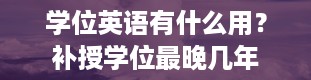 学位英语有什么用？
补授学位最晚几年